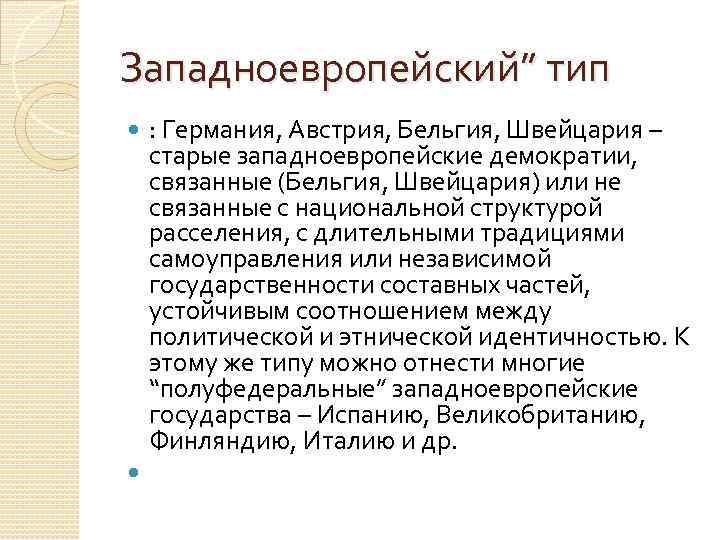 Западноевропейский” тип

: Германия, Австрия, Бельгия, Швейцария – старые западноевропейские демократии, связанные (Бельгия, Швейцария) или не связанные с национальной структурой расселения, с длительными традициями самоуправления или независимой государственности составных частей, устойчивым соотношением между политической и этнической идентичностью. К этому же типу можно отнести многие “полуфедеральные” западноевропейские государства – Испанию, Великобританию, Финляндию, Италию и др.